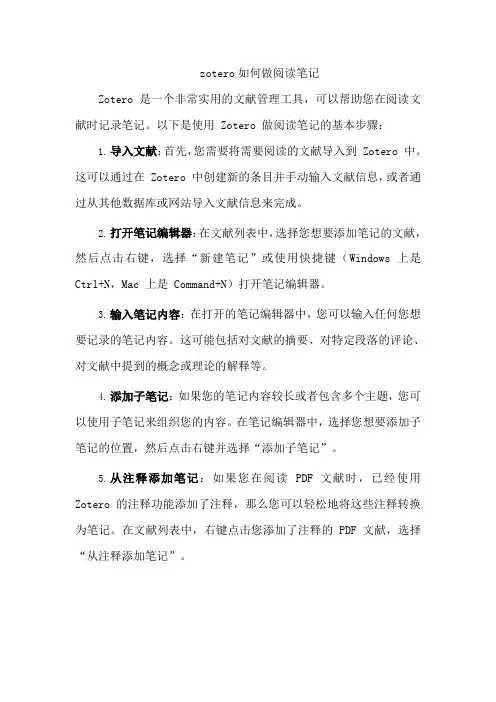 zotero如何做阅读笔记

Zotero 是一个非常实用的文献管理工具，可以帮助您在阅读文献时记录笔记。以下是使用 Zotero 做阅读笔记的基本步骤：

1. 导入文献：首先，您需要将需要阅读的文献导入到 Zotero 中。这可以通过在 Zotero 中创建新的条目并手动输入文献信息，或者通过从其他数据库或网站导入文献信息来完成。

2. 打开笔记编辑器：在文献列表中，选择您想要添加笔记的文献，然后点击右键，选择“新建笔记”或使用快捷键（Windows 上是 Ctrl+N，Mac 上是 Command+N）打开笔记编辑器。

3. 输入笔记内容：在打开的笔记编辑器中，您可以输入任何您想要记录的笔记内容。这可能包括对文献的摘要、对特定段落的评论、对文献中提到的概念或理论的解释等。

4. 添加子笔记：如果您的笔记内容较长或者包含多个主题，您可以使用子笔记来组织您的内容。在笔记编辑器中，选择您想要添加子笔记的位置，然后点击右键并选择“添加子笔记”。

5. 从注释添加笔记：如果您在阅读 PDF 文献时，已经使用 Zotero 的注释功能添加了注释，那么您可以轻松地将这些注释转换为笔记。在文献列表中，右键点击您添加了注释的 PDF 文献，选择“从注释添加笔记”。